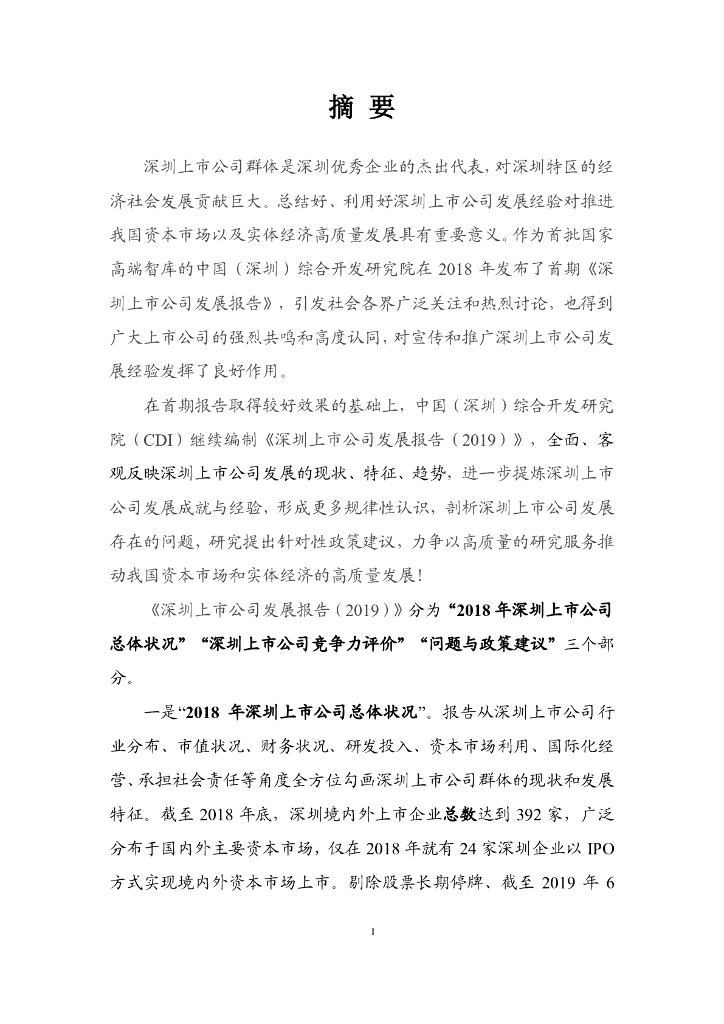 摘 要

深圳上市公司群体是深圳优秀企业的杰出代表，对深圳特区的经济社会发展贡献巨大。总结好、利用好深圳上市公司发展经验对推进我国资本市场以及实体经济高质量发展具有重要意义。作为首批国家高端智库的中国（深圳）综合开发研究院在 2018 年发布了首期《深圳上市公司发展报告》，引发社会各界广泛关注和热烈讨论，也得到广大上市公司的强烈共鸣和高度认同，对宣传和推广深圳上市公司发展经验发挥了良好作用。

在首期报告取得较好效果的基础上，中国（深圳）综合开发研究院（CDI）继续编制《深圳上市公司发展报告（2019）》，全面、客观反映深圳上市公司发展的现状、特征、趋势，进一步提炼深圳上市公司发展成就与经验、形成更多规律性认识，剖析深圳上市公司发展存在的问题，研究提出针对性政策建议，力争以高质量的研究服务推动我国资本市场和实体经济的高质量发展！

《深圳上市公司发展报告（2019）》分为“2018 年深圳上市公司总体状况”“深圳上市公司竞争力评价”“问题与政策建议”三个部分。

一是“2018 年深圳上市公司总体状况”。报告从深圳上市公司行业分布、市值状况、财务状况、研发投入、资本市场利用、国际化经营、承担社会责任等角度全方位勾画深圳上市公司群体的现状和发展特征。截至 2018 年底，深圳境内外上市企业总数达到 392 家，广泛分布于国内外主要资本市场，仅在 2018 年就有 24 家深圳企业以 IPO 方式实现境内外资本市场上市。剔除股票长期停牌、截至 2019 年 6

1